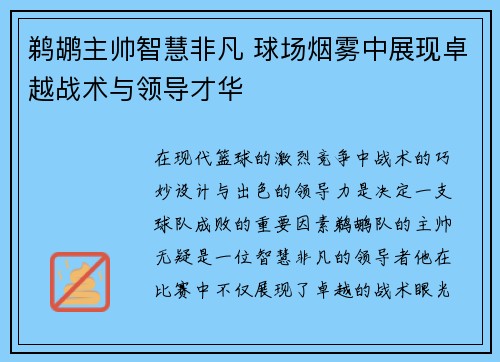 鹈鹕主帅智慧非凡 球场烟雾中展现卓越战术与领导才华

在现代篮球的激烈竞争中战术的巧妙设计与出色的领导力是决定一支球队成败的重要因素鹈鹕队的主帅无疑是一位智慧非凡的领导者他在比赛中不仅展现了卓越的战术眼光